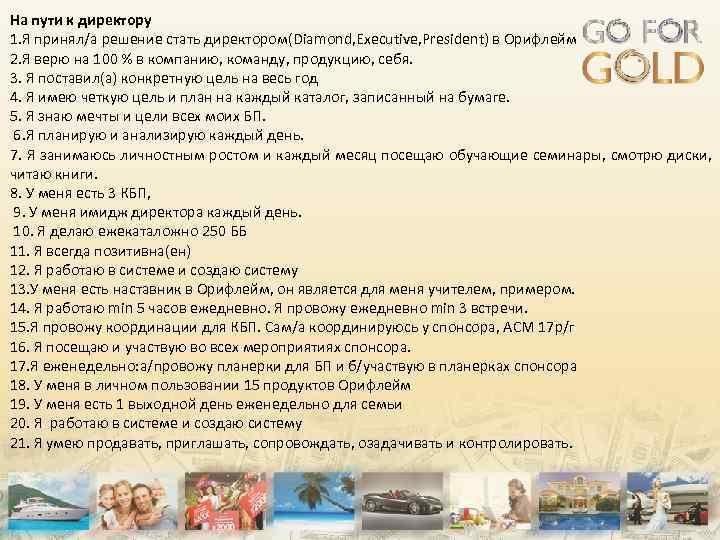 На пути к директору
1.Я принял/а решение стать директором(Diamond,Executive,President) в Орифлейм
2.Я верю на 100 % в компанию, команду, продукцию, себя.
3. Я поставил(а) конкретную цель на весь год
4. Я имею четкую цель и план на каждый каталог, записанный на бумаге.
5. Я знаю мечты и цели всех моих БП.
6.Я планирую и анализирую каждый день.
7. Я занимаюсь личностным ростом и каждый месяц посещаю обучающие семинары, смотрю диски, читаю книги.
8. У меня есть 3 КБП,
9. У меня имидж директора каждый день.
10. Я делаю ежекаталожно 250 ББ
11. Я всегда позитивна(ен)
12. Я работаю в системе и создаю систему
13.У меня есть наставник в Орифлейм, он является для меня учителем, примером.
14. Я работаю min 5 часов ежедневно. Я провожу ежедневно min 3 встречи.
15.Я провожу координации для КБП. Сам/а координируюсь у спонсора, АСМ 17р/г
16. Я посещаю и участвую во всех мероприятиях спонсора.
17.Я еженедельно:а/провожу планерки для БП и б/участвую в планерках спонсора
18. У меня в личном пользовании 15 продуктов Орифлейм
19. У меня есть 1 выходной день еженедельно для семьи
20. Я работаю в системе и создаю систему
21. Я умею продавать, приглашать, сопровождать, озадачивать и контролировать.

GO FOR GOLD